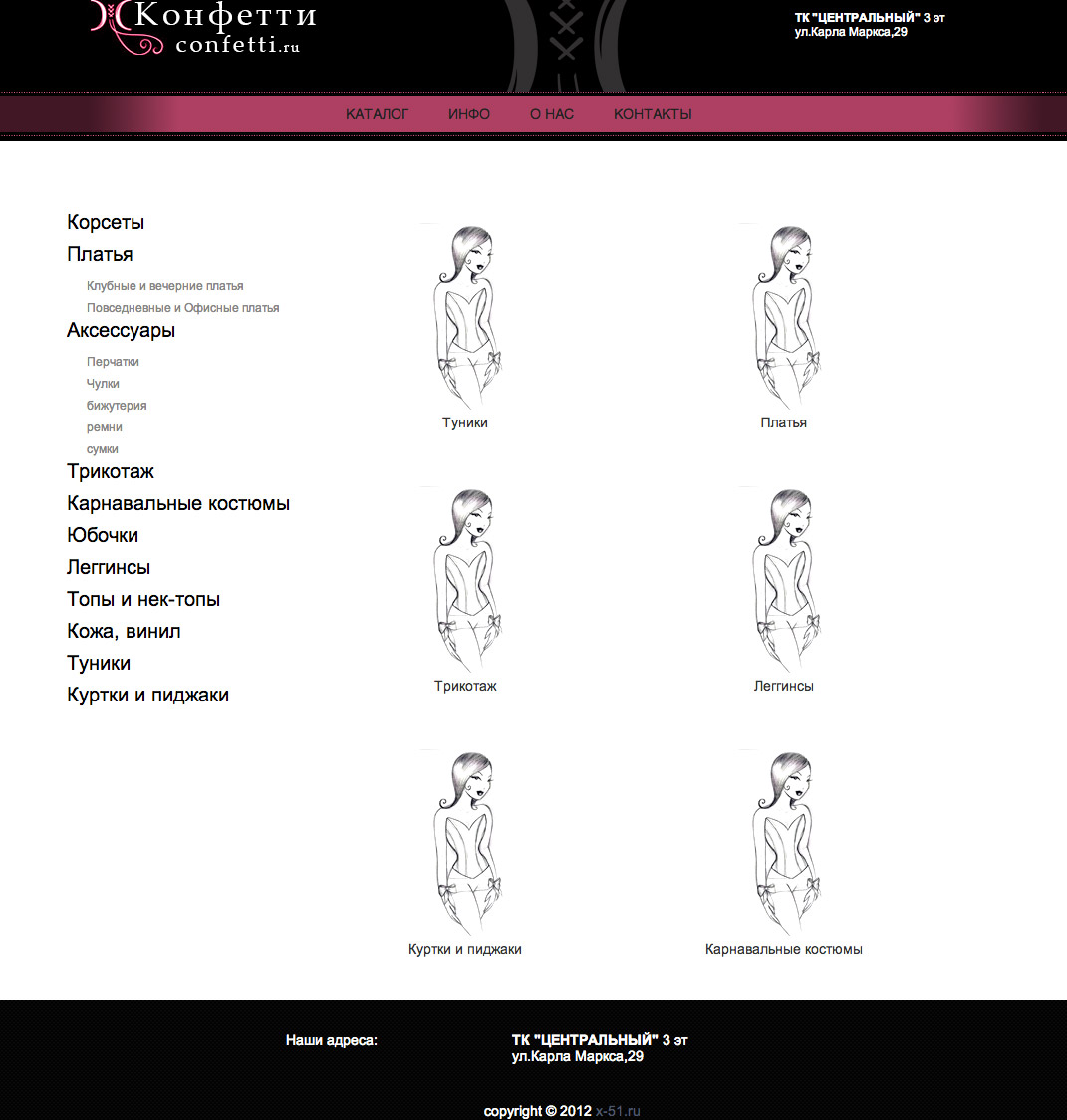 Конфетти
confetti.ru

ТК "ЦЕНТРАЛЬНЫЙ" 3 эт
ул.Карла Маркса,29

КАТАЛОГ ИНФО О НАС КОНТАКТЫ

Корсеты
Платья
Клубные и вечерние платья
Повседневные и Офисные платья
Аксессуары
Перчатки
Чулки
бижутерия
ремни
сумки
Трикотаж
Карнавальные костюмы
Юбочки
Леггинсы
Топы и нек-топы
Кожа, винил
Туники
Куртки и пиджаки

Туники
Платья
Трикотаж
Леггинсы
Куртки и пиджаки
Карнавальные костюмы

Наши адреса:
ТК "ЦЕНТРАЛЬНЫЙ" 3 эт
ул.Карла Маркса,29

copyright © 2012 x-51.ru